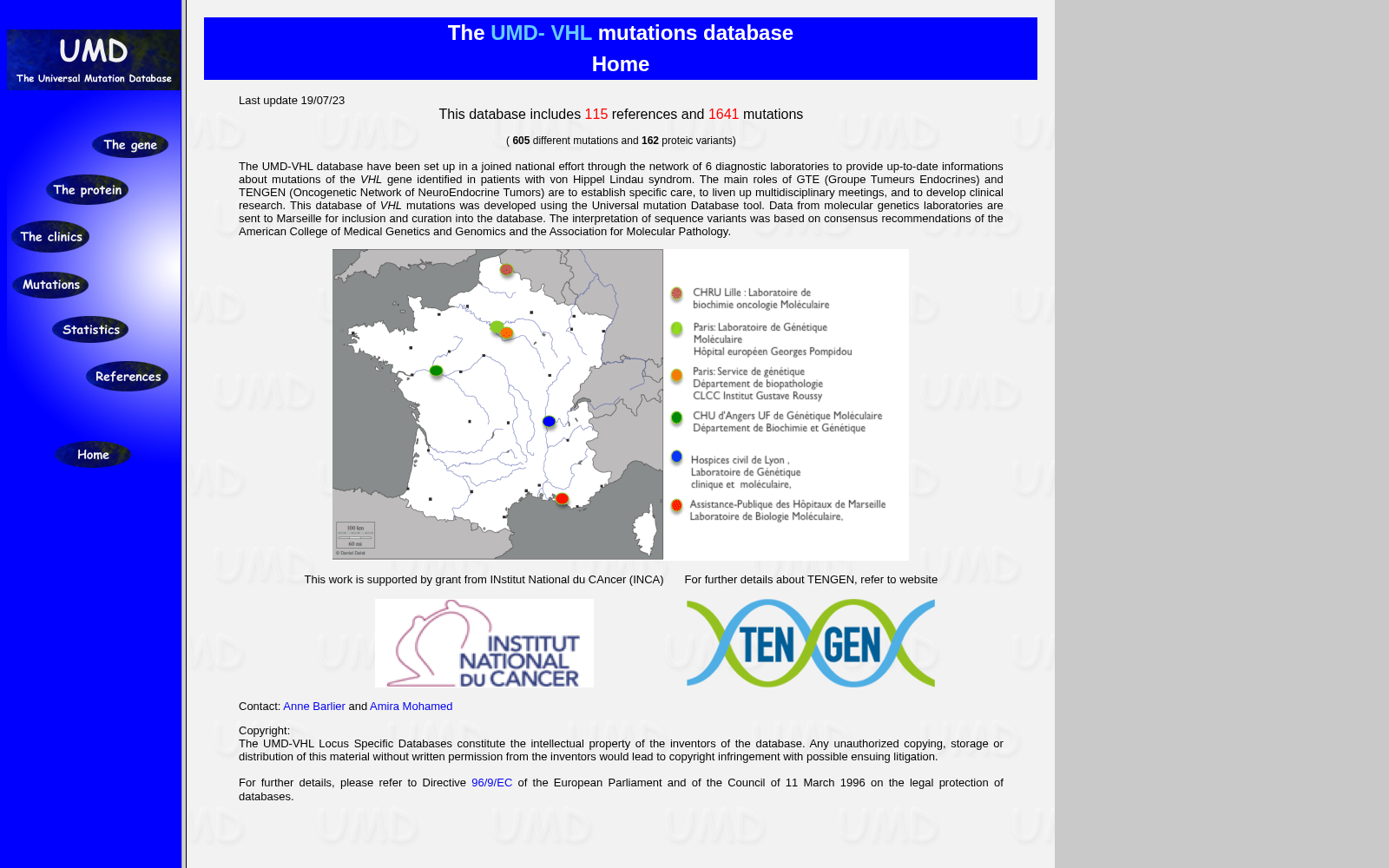 UMD
The Universal Mutation Database

The gene

The protein

The clinics

Mutations

Statistics

References

Home

The UMD- VHL mutations database
Home

Last update 19/07/23

This database includes 115 references and 1641 mutations

( 605 different mutations and 162 proteic variants)

The UMD-VHL database have been set up in a joined national effort through the network of 6 diagnostic laboratories to provide up-to-date informations about mutations of the VHL gene identified in patients with von Hippel Lindau syndrom. The main roles of GTE (Groupe Tumeurs Endocrines) and TENGEN (Oncogenetic Network of NeuroEndocrine Tumors) are to establish specific care, to liven up multidisciplinary meetings, and to develop clinical research. This database of VHL mutations was developed using the Universal mutation Database tool. Data from molecular genetics laboratories are sent to Marseille for inclusion and curation into the database. The interpretation of sequence variants was based on consensus recommendations of the American College of Medical Genetics and Genomics and the Association for Molecular Pathology.

100 km
60 mi
© Daniel Dalet

CHRU Lille : Laboratoire de biochimie oncologie Moléculaire

Paris: Laboratoire de Génétique Moléculaire
Hôpital européen Georges Pompidou

Paris: Service de génétique
Département de biopathologie
CLCC Institut Gustave Roussy

CHU d'Angers UF de Génétique Moléculaire
Département de Biochimie et Génétique

Hospices civil de Lyon ,
Laboratoire de Génétique clinique et moléculaire,

Assistance-Publique des Hôpitaux de Marseille
Laboratoire de Biologie Moléculaire,

This work is supported by grant from INstitut National du CAncer (INCA)

For further details about TENGEN, refer to website

INSTITUT NATIONAL DU CANCER

TEN GEN

Contact: Anne Barlier and Amira Mohamed

Copyright:
The UMD-VHL Locus Specific Databases constitute the intellectual property of the inventors of the database. Any unauthorized copying, storage or distribution of this material without written permission from the inventors would lead to copyright infringement with possible ensuing litigation.

For further details, please refer to Directive 96/9/EC of the European Parliament and of the Council of 11 March 1996 on the legal protection of databases.